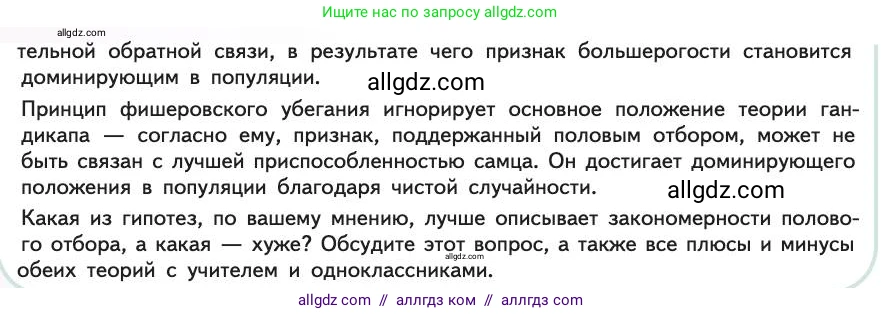 Ищите нас по запросу allgdz.com

allgdz.com

тельной обратной связи, в результате чего признак большерогости становится доминирующим в популяции.

allgdz.com

Принцип фишеровского убегания игнорирует основное положение теории гандикапа — согласно ему, признак, поддержанный половым отбором, может не быть связан с лучшей приспособленностью самца. Он достигает доминирующего положения в популяции благодаря чистой случайности.

allgdz.com

Какая из гипотез, по вашему мнению, лучше описывает закономерности полового отбора, а какая — хуже? Обсудите этот вопрос, а также все плюсы и минусы обеих теорий с учителем и одноклассниками.

allgdz.com

allgdz com // аллгдз ком // аллгдз com